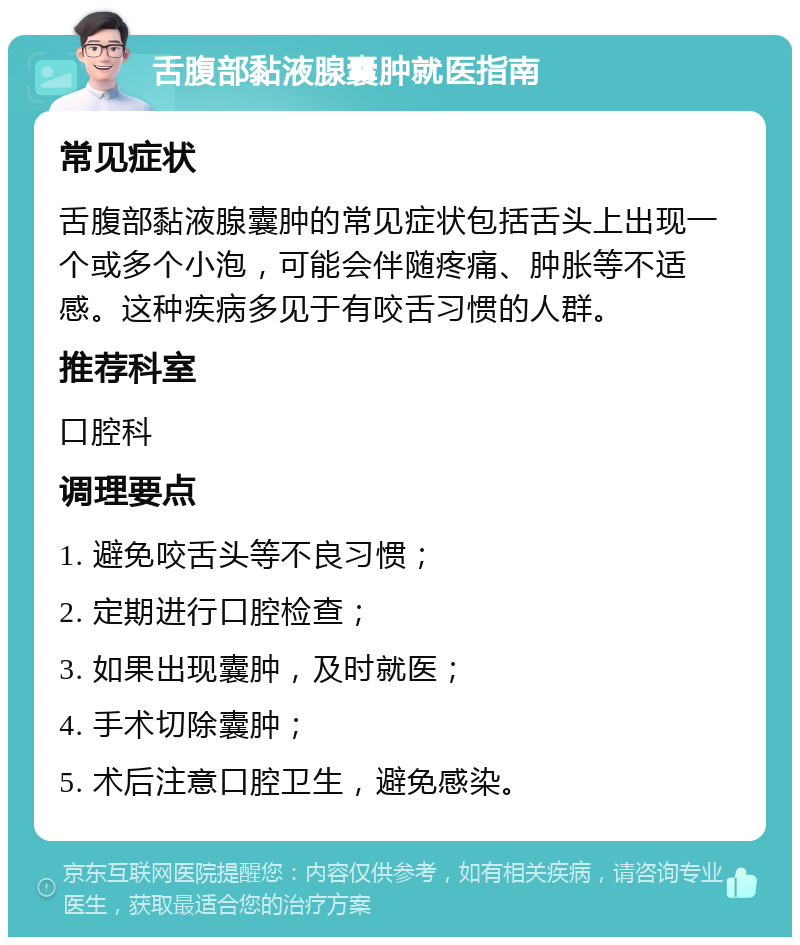 舌腹部黏液腺囊肿就医指南

常见症状

舌腹部黏液腺囊肿的常见症状包括舌头上出现一个或多个小泡，可能会伴随疼痛、肿胀等不适感。这种疾病多见于有咬舌习惯的人群。

推荐科室

口腔科

调理要点

1. 避免咬舌头等不良习惯；

2. 定期进行口腔检查；

3. 如果出现囊肿，及时就医；

4. 手术切除囊肿；

5. 术后注意口腔卫生，避免感染。

京东互联网医院提醒您：内容仅供参考，如有相关疾病，请咨询专业医生，获取最适合您的治疗方案